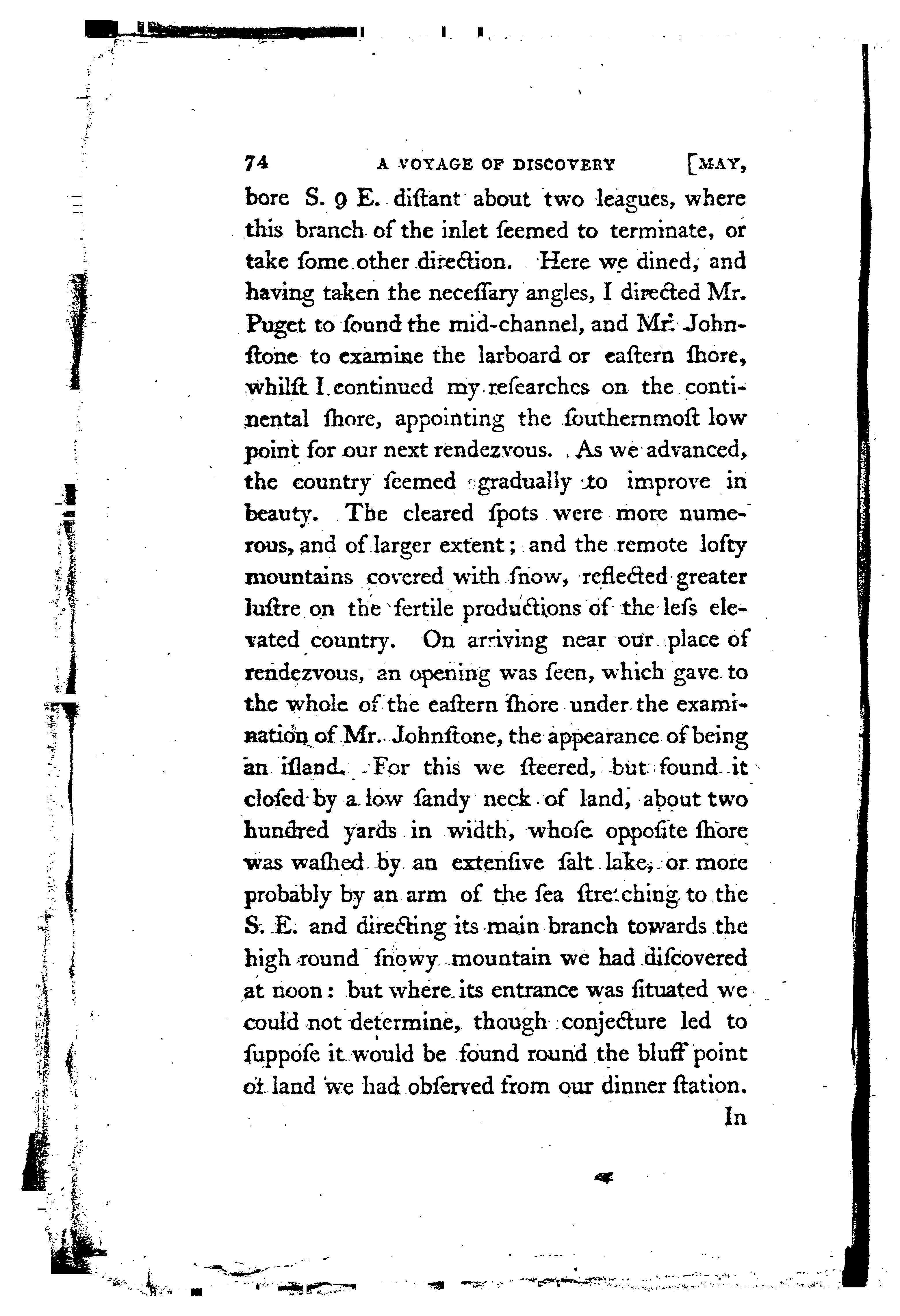 74 A VOYAGE OF DISCOVERY [MAY,

bore S. 9 E. diſtant about two leagues, where this branch of the inlet ſeemed to terminate, or take ſome other direction. Here we dined, and having taken the neceſſary angles, I directed Mr. Puget to ſound the mid-channel, and Mr. Johnſtone to examine the larboard or eaſtern ſhore, whilſt I continued my reſearches on the continental ſhore, appointing the ſouthernmoſt low point for our next rendezvous. As we advanced, the country ſeemed gradually to improve in beauty. The cleared ſpots were more numerous, and of larger extent; and the remote lofty mountains covered with ſnow, reflected greater luſtre on the fertile productions of the leſs elevated country. On arriving near our place of rendezvous, an opening was ſeen, which gave to the whole of the eaſtern ſhore under the examination of Mr. Johnſtone, the appearance of being an iſland. For this we ſteered, but found it cloſed by a low ſandy neck of land, about two hundred yards in width, whoſe oppoſite ſhore was waſhed by an extenſive ſalt lake, or more probably by an arm of the ſea ſtretching to the S. E. and directing its main branch towards the high round ſnowy mountain we had diſcovered at noon: but where its entrance was ſituated we could not determine, though conjecture led to ſuppoſe it would be found round the bluff point of land we had obſerved from our dinner ſtation.

In